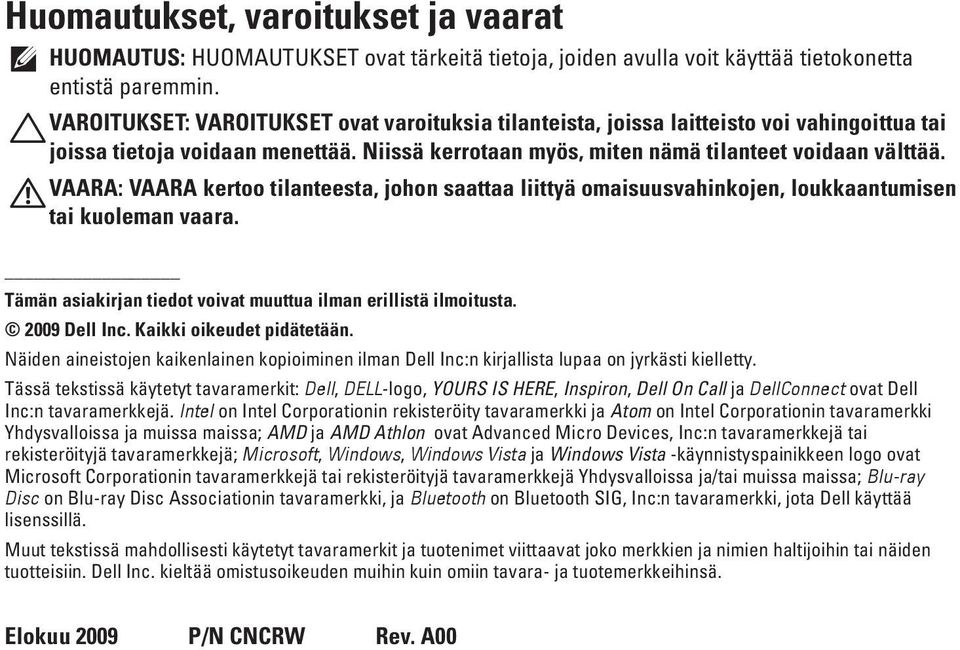 Huomautukset, varoitukset ja vaarat

HUOMAUTUS: HUOMAUTUKSET ovat tärkeitä tietoja, joiden avulla voit käyttää tietokonetta entistä paremmin.

VAROITUKSET: VAROITUKSET ovat varoituksia tilanteista, joissa laitteisto voi vahingoittua tai joissa tietoja voidaan menettää. Niissä kerrotaan myös, miten nämä tilanteet voidaan välttää.

VAARA: VAARA kertoo tilanteesta, johon saattaa liittyä omaisuusvahinkojen, loukkaantumisen tai kuoleman vaara.

Tämän asiakirjan tiedot voivat muuttua ilman erillistä ilmoitusta.
© 2009 Dell Inc. Kaikki oikeudet pidätetään.

Näiden aineistojen kaikenlainen kopioiminen ilman Dell Inc:n kirjallista lupaa on jyrkästi kielletty.

Tässä tekstissä käytetyt tavaramerkit: Dell, DELL-logo, YOURS IS HERE, Inspiron, Dell On Call ja DellConnect ovat Dell Inc:n tavaramerkkejä. Intel on Intel Corporationin rekisteröity tavaramerkki ja Atom on Intel Corporationin tavaramerkki Yhdysvalloissa ja muissa maissa; AMD ja AMD Athlon ovat Advanced Micro Devices, Inc:n tavaramerkkejä tai rekisteröityjä tavaramerkkejä; Microsoft, Windows, Windows Vista ja Windows Vista -käynnistyspainikkeen logo ovat Microsoft Corporationin tavaramerkkejä tai rekisteröityjä tavaramerkkejä Yhdysvalloissa ja/tai muissa maissa; Blu-ray Disc on Blu-ray Disc Associationin tavaramerkki, ja Bluetooth on Bluetooth SIG, Inc:n tavaramerkki, jota Dell käyttää lisenssillä.

Muut tekstissä mahdollisesti käytetyt tavaramerkit ja tuotenimet viittaavat joko merkkien ja nimien haltijoihin tai näiden tuotteisiin. Dell Inc. kieltää omistusoikeuden muihin kuin omiin tavara- ja tuotemerkkeihinsä.

Elokuu 2009 P/N CNCRW Rev. A00